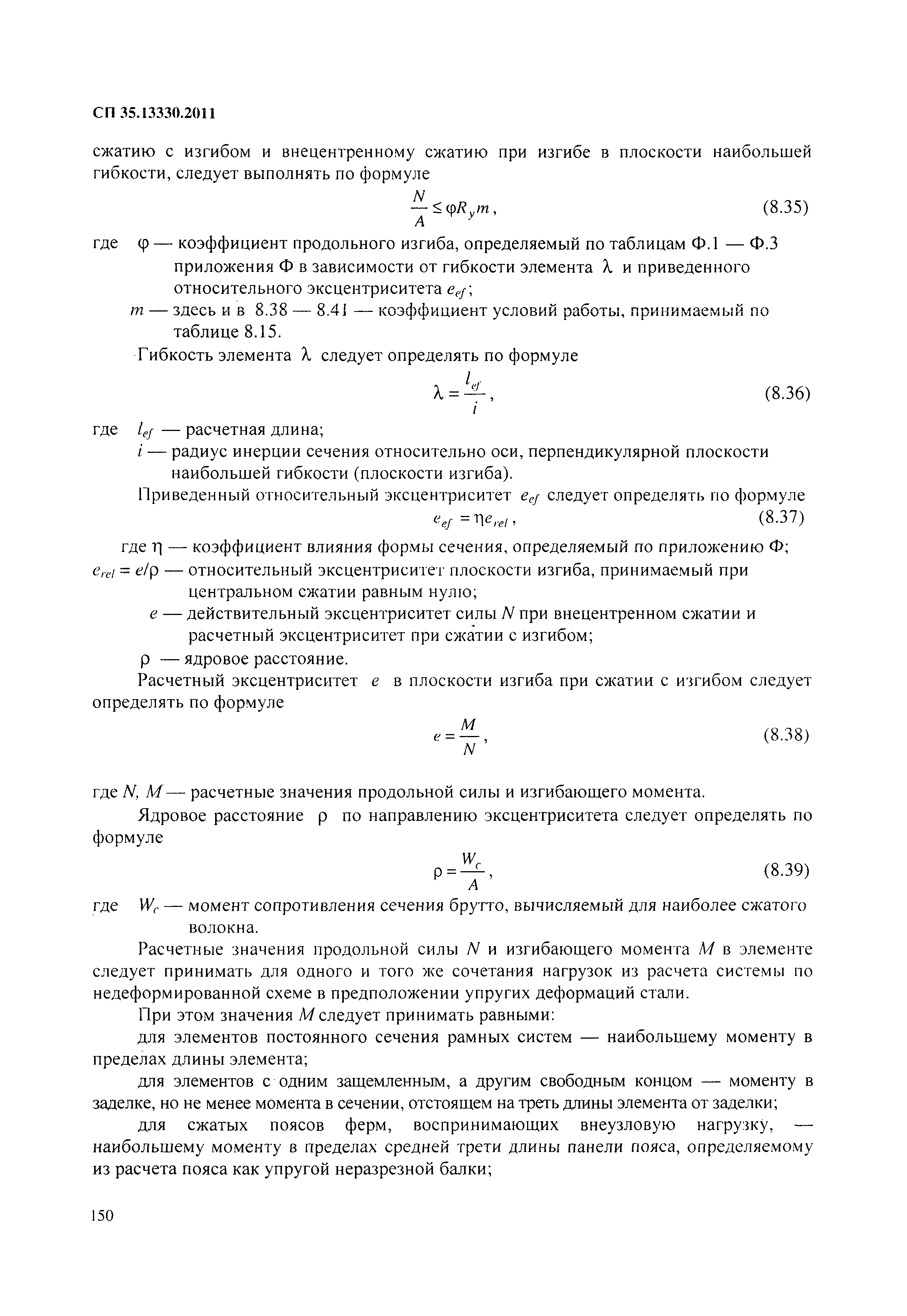 СП 35.13330.2011

сжатию с изгибом и внецентренному сжатию при изгибе в плоскости наибольшей гибкости, следует выполнять по формуле

$\frac{N}{A} \le \varphi R_y m$, (8.35)

где $\varphi$ — коэффициент продольного изгиба, определяемый по таблицам Ф.1 — Ф.3 приложения Ф в зависимости от гибкости элемента $\lambda$ и приведенного относительного эксцентриситета $e_{ef}$;

$m$ — здесь и в 8.38 — 8.41 — коэффициент условий работы, принимаемый по таблице 8.15.

Гибкость элемента $\lambda$ следует определять по формуле

$\lambda = \frac{l_{ef}}{i}$, (8.36)

где $l_{ef}$ — расчетная длина;

$i$ — радиус инерции сечения относительно оси, перпендикулярной плоскости наибольшей гибкости (плоскости изгиба).

Приведенный относительный эксцентриситет $e_{ef}$ следует определять по формуле

$e_{ef} = \eta e_{rel}$, (8.37)

где $\eta$ — коэффициент влияния формы сечения, определяемый по приложению Ф;

$e_{rel} = e/\rho$ — относительный эксцентриситет плоскости изгиба, принимаемый при центральном сжатии равным нулю;

$e$ — действительный эксцентриситет силы $N$ при внецентренном сжатии и расчетный эксцентриситет при сжатии с изгибом;

$\rho$ — ядровое расстояние.

Расчетный эксцентриситет $e$ в плоскости изгиба при сжатии с изгибом следует определять по формуле

$e = \frac{M}{N}$, (8.38)

где $N$, $M$ — расчетные значения продольной силы и изгибающего момента.

Ядровое расстояние $\rho$ по направлению эксцентриситета следует определять по формуле

$\rho = \frac{W_c}{A}$, (8.39)

где $W_c$ — момент сопротивления сечения брутто, вычисляемый для наиболее сжатого волокна.

Расчетные значения продольной силы $N$ и изгибающего момента $M$ в элементе следует принимать для одного и того же сочетания нагрузок из расчета системы по недеформированной схеме в предположении упругих деформаций стали.

При этом значения $M$ следует принимать равными:

для элементов постоянного сечения рамных систем — наибольшему моменту в пределах длины элемента;

для элементов с одним защемленным, а другим свободным концом — моменту в заделке, но не менее момента в сечении, отстоящем на треть длины элемента от заделки;

для сжатых поясов ферм, воспринимающих внеузловую нагрузку, — наибольшему моменту в пределах средней трети длины панели пояса, определяемому из расчета пояса как упругой неразрезной балки;

150